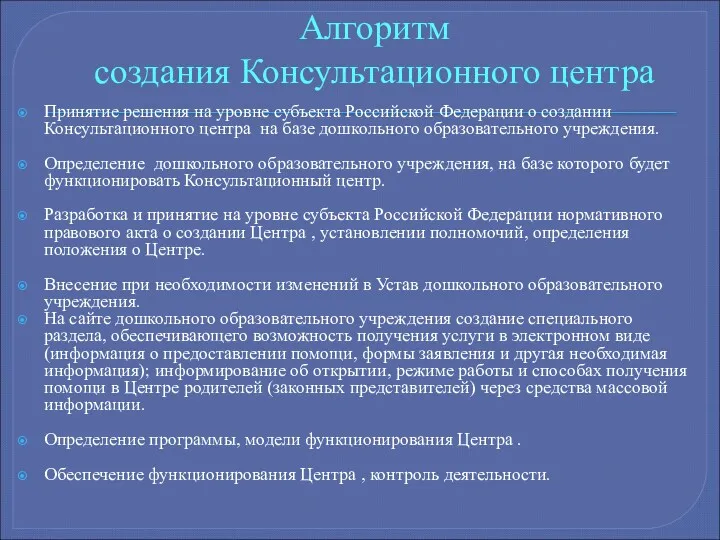 Алгоритм
создания Консультационного центра

Принятие решения на уровне субъекта Российской Федерации о создании Консультационного центра на базе дошкольного образовательного учреждения.

Определение дошкольного образовательного учреждения, на базе которого будет функционировать Консультационный центр.

Разработка и принятие на уровне субъекта Российской Федерации нормативного правового акта о создании Центра , установлении полномочий, определения положения о Центре.

Внесение при необходимости изменений в Устав дошкольного образовательного учреждения.

На сайте дошкольного образовательного учреждения создание специального раздела, обеспечивающего возможность получения услуги в электронном виде (информация о предоставлении помощи, формы заявления и другая необходимая информация); информирование об открытии, режиме работы и способах получения помощи в Центре родителей (законных представителей) через средства массовой информации.

Определение программы, модели функционирования Центра .

Обеспечение функционирования Центра , контроль деятельности.